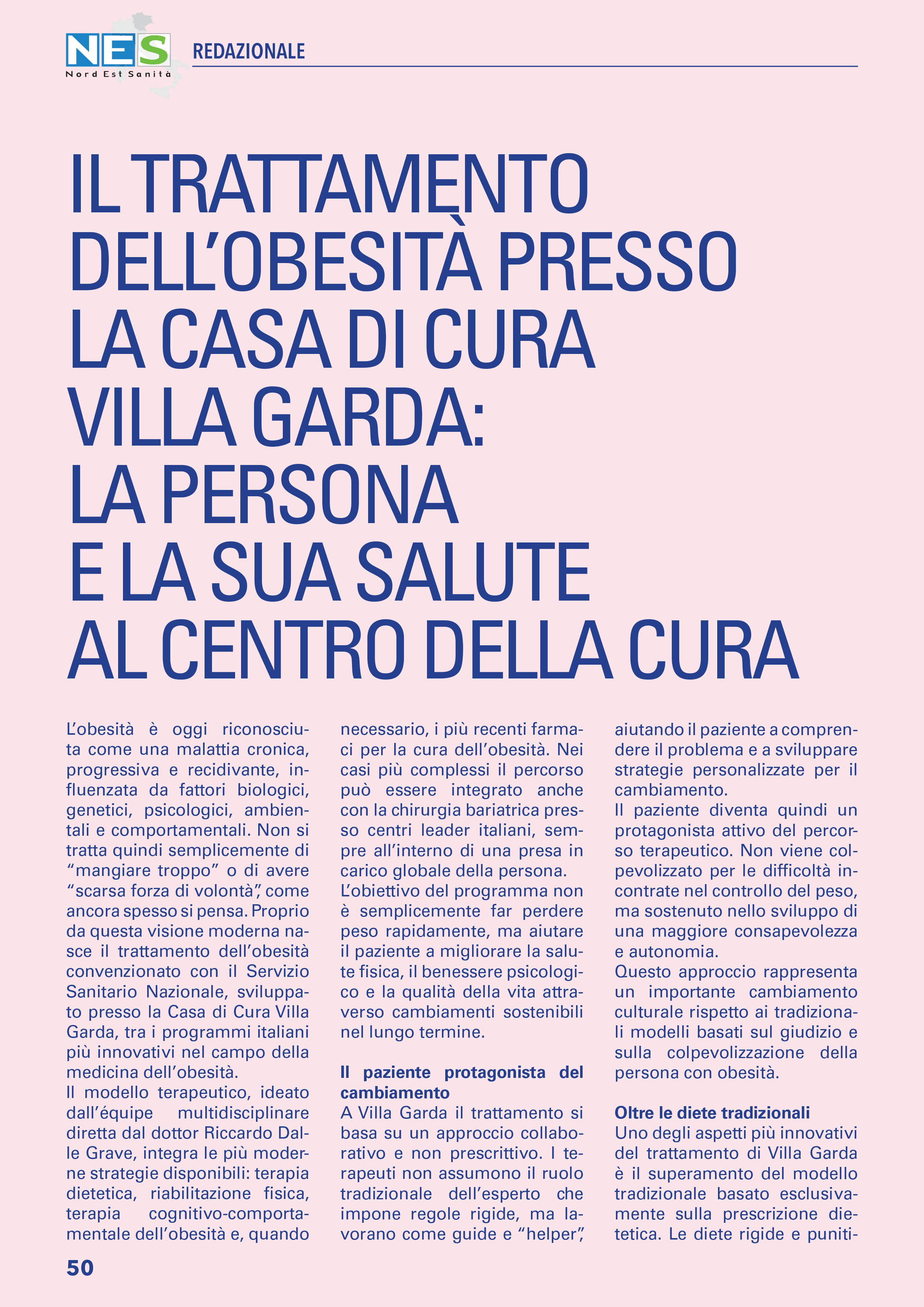 NES
Nord Est Sanità

REDAZIONALE

IL TRATTAMENTO DELL'OBESITÀ PRESSO LA CASA DI CURA VILLA GARDA: LA PERSONA E LA SUA SALUTE AL CENTRO DELLA CURA

L'obesità è oggi riconosciuta come una malattia cronica, progressiva e recidivante, influenzata da fattori biologici, genetici, psicologici, ambientali e comportamentali. Non si tratta quindi semplicemente di "mangiare troppo" o di avere "scarsa forza di volontà", come ancora spesso si pensa. Proprio da questa visione moderna nasce il trattamento dell'obesità convenzionato con il Servizio Sanitario Nazionale, sviluppato presso la Casa di Cura Villa Garda, tra i programmi italiani più innovativi nel campo della medicina dell'obesità.
Il modello terapeutico, ideato dall'équipe multidisciplinare diretta dal dottor Riccardo Dalle Grave, integra le più moderne strategie disponibili: terapia dietetica, riabilitazione fisica, terapia cognitivo-comportamentale dell'obesità e, quando necessario, i più recenti farmaci per la cura dell'obesità. Nei casi più complessi il percorso può essere integrato anche con la chirurgia bariatrica presso centri leader italiani, sempre all'interno di una presa in carico globale della persona.
L'obiettivo del programma non è semplicemente far perdere peso rapidamente, ma aiutare il paziente a migliorare la salute fisica, il benessere psicologico e la qualità della vita attraverso cambiamenti sostenibili nel lungo termine.

Il paziente protagonista del cambiamento
A Villa Garda il trattamento si basa su un approccio collaborativo e non prescrittivo. I terapeuti non assumono il ruolo tradizionale dell'esperto che impone regole rigide, ma lavorano come guide e "helper", aiutando il paziente a comprendere il problema e a sviluppare strategie personalizzate per il cambiamento.
Il paziente diventa quindi un protagonista attivo del percorso terapeutico. Non viene colpevolizzato per le difficoltà incontrate nel controllo del peso, ma sostenuto nello sviluppo di una maggiore consapevolezza e autonomia.
Questo approccio rappresenta un importante cambiamento culturale rispetto ai tradizionali modelli basati sul giudizio e sulla colpevolizzazione della persona con obesità.

Oltre le diete tradizionali
Uno degli aspetti più innovativi del trattamento di Villa Garda è il superamento del modello tradizionale basato esclusivamente sulla prescrizione dietetica. Le diete rigide e puniti-

50